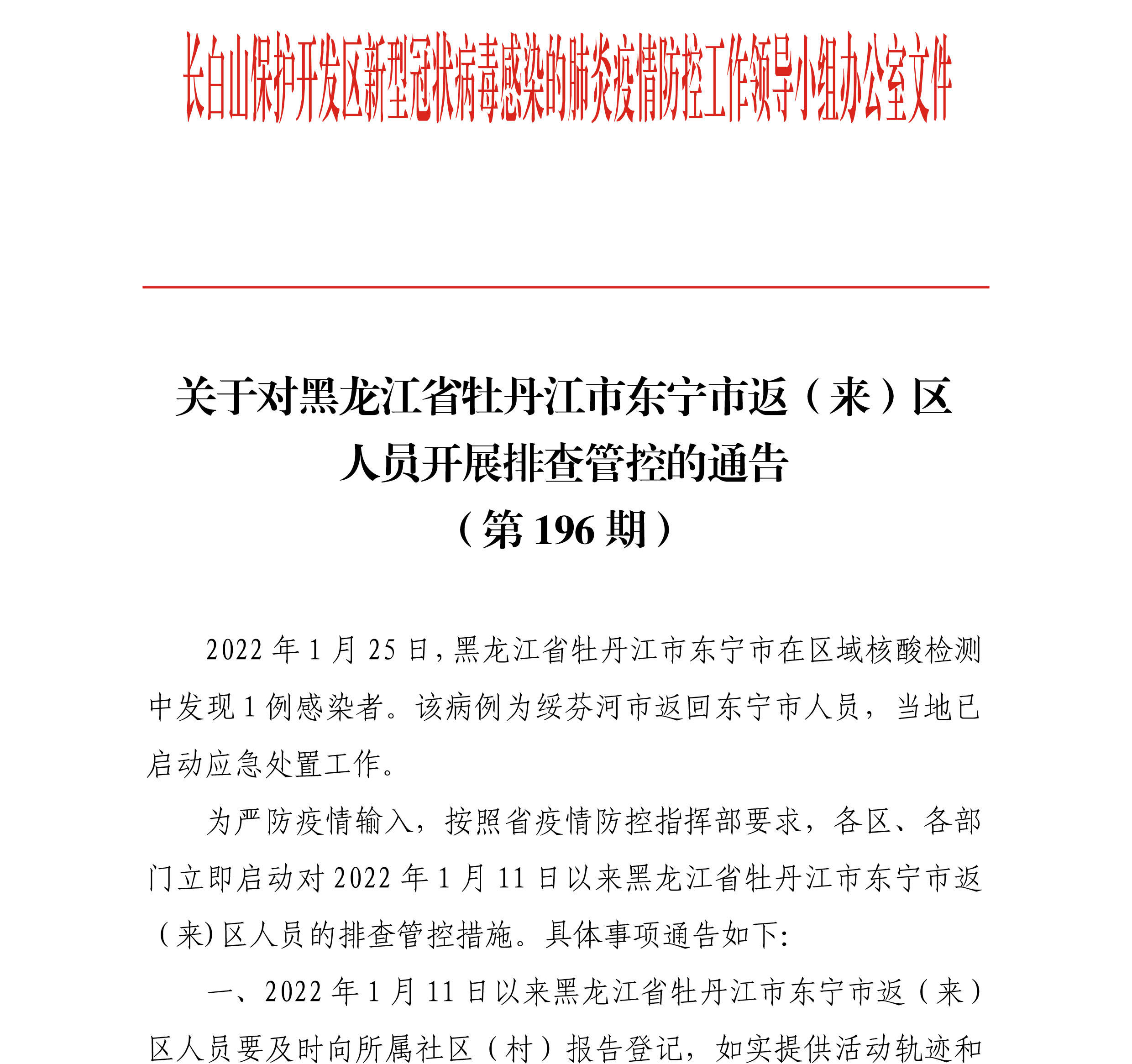 长白山保护开发区新型冠状病毒感染的肺炎疫情防控工作领导小组办公室文件

关于对黑龙江省牡丹江市东宁市返（来）区人员开展排查管控的通告
（第 196 期）

2022 年 1 月 25 日，黑龙江省牡丹江市东宁市在区域核酸检测中发现 1 例感染者。该病例为绥芬河市返回东宁市人员，当地已启动应急处置工作。

为严防疫情输入，按照省疫情防控指挥部要求，各区、各部门立即启动对 2022 年 1 月 11 日以来黑龙江省牡丹江市东宁市返（来）区人员的排查管控措施。具体事项通告如下：

一、2022 年 1 月 11 日以来黑龙江省牡丹江市东宁市返（来）区人员要及时向所属社区（村）报告登记，如实提供活动轨迹和